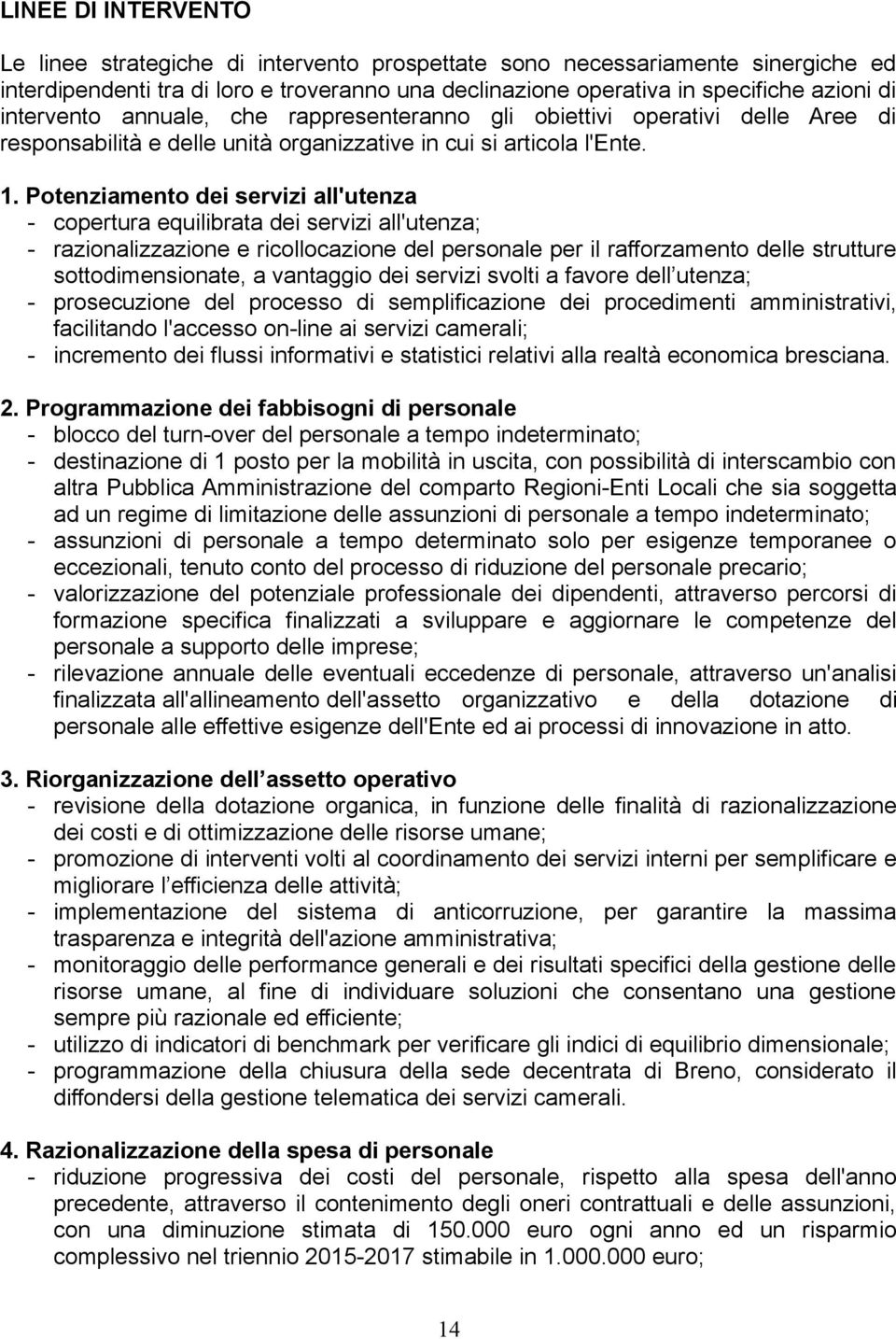 LINEE DI INTERVENTO

Le linee strategiche di intervento prospettate sono necessariamente sinergiche ed interdipendenti tra di loro e troveranno una declinazione operativa in specifiche azioni di intervento annuale, che rappresenteranno gli obiettivi operativi delle Aree di responsabilità e delle unità organizzative in cui si articola l'Ente.

1. Potenziamento dei servizi all'utenza
- copertura equilibrata dei servizi all'utenza;
- razionalizzazione e ricollocazione del personale per il rafforzamento delle strutture sottodimensionate, a vantaggio dei servizi svolti a favore dell utenza;
- prosecuzione del processo di semplificazione dei procedimenti amministrativi, facilitando l'accesso on-line ai servizi camerali;
- incremento dei flussi informativi e statistici relativi alla realtà economica bresciana.

2. Programmazione dei fabbisogni di personale
- blocco del turn-over del personale a tempo indeterminato;
- destinazione di 1 posto per la mobilità in uscita, con possibilità di interscambio con altra Pubblica Amministrazione del comparto Regioni-Enti Locali che sia soggetta ad un regime di limitazione delle assunzioni di personale a tempo indeterminato;
- assunzioni di personale a tempo determinato solo per esigenze temporanee o eccezionali, tenuto conto del processo di riduzione del personale precario;
- valorizzazione del potenziale professionale dei dipendenti, attraverso percorsi di formazione specifica finalizzati a sviluppare e aggiornare le competenze del personale a supporto delle imprese;
- rilevazione annuale delle eventuali eccedenze di personale, attraverso un'analisi finalizzata all'allineamento dell'assetto organizzativo e della dotazione di personale alle effettive esigenze dell'Ente ed ai processi di innovazione in atto.

3. Riorganizzazione dell assetto operativo
- revisione della dotazione organica, in funzione delle finalità di razionalizzazione dei costi e di ottimizzazione delle risorse umane;
- promozione di interventi volti al coordinamento dei servizi interni per semplificare e migliorare l efficienza delle attività;
- implementazione del sistema di anticorruzione, per garantire la massima trasparenza e integrità dell'azione amministrativa;
- monitoraggio delle performance generali e dei risultati specifici della gestione delle risorse umane, al fine di individuare soluzioni che consentano una gestione sempre più razionale ed efficiente;
- utilizzo di indicatori di benchmark per verificare gli indici di equilibrio dimensionale;
- programmazione della chiusura della sede decentrata di Breno, considerato il diffondersi della gestione telematica dei servizi camerali.

4. Razionalizzazione della spesa di personale
- riduzione progressiva dei costi del personale, rispetto alla spesa dell'anno precedente, attraverso il contenimento degli oneri contrattuali e delle assunzioni, con una diminuzione stimata di 150.000 euro ogni anno ed un risparmio complessivo nel triennio 2015-2017 stimabile in 1.000.000 euro;

14